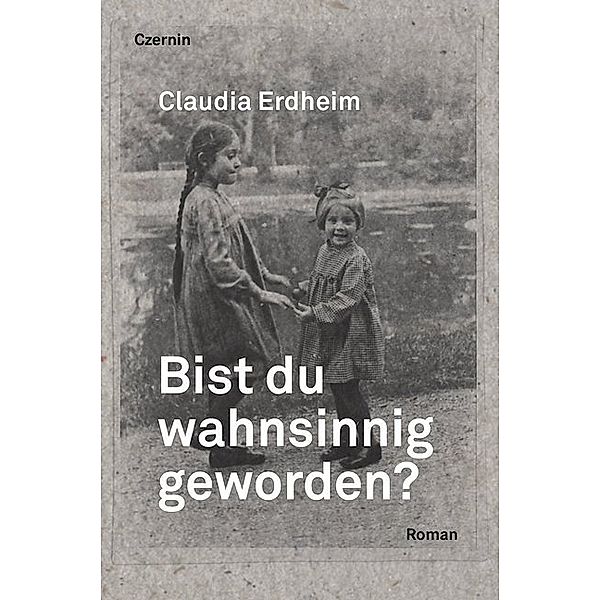 Czernin

Claudia Erdheim

Bist du wahnsinnig geworden?

Roman